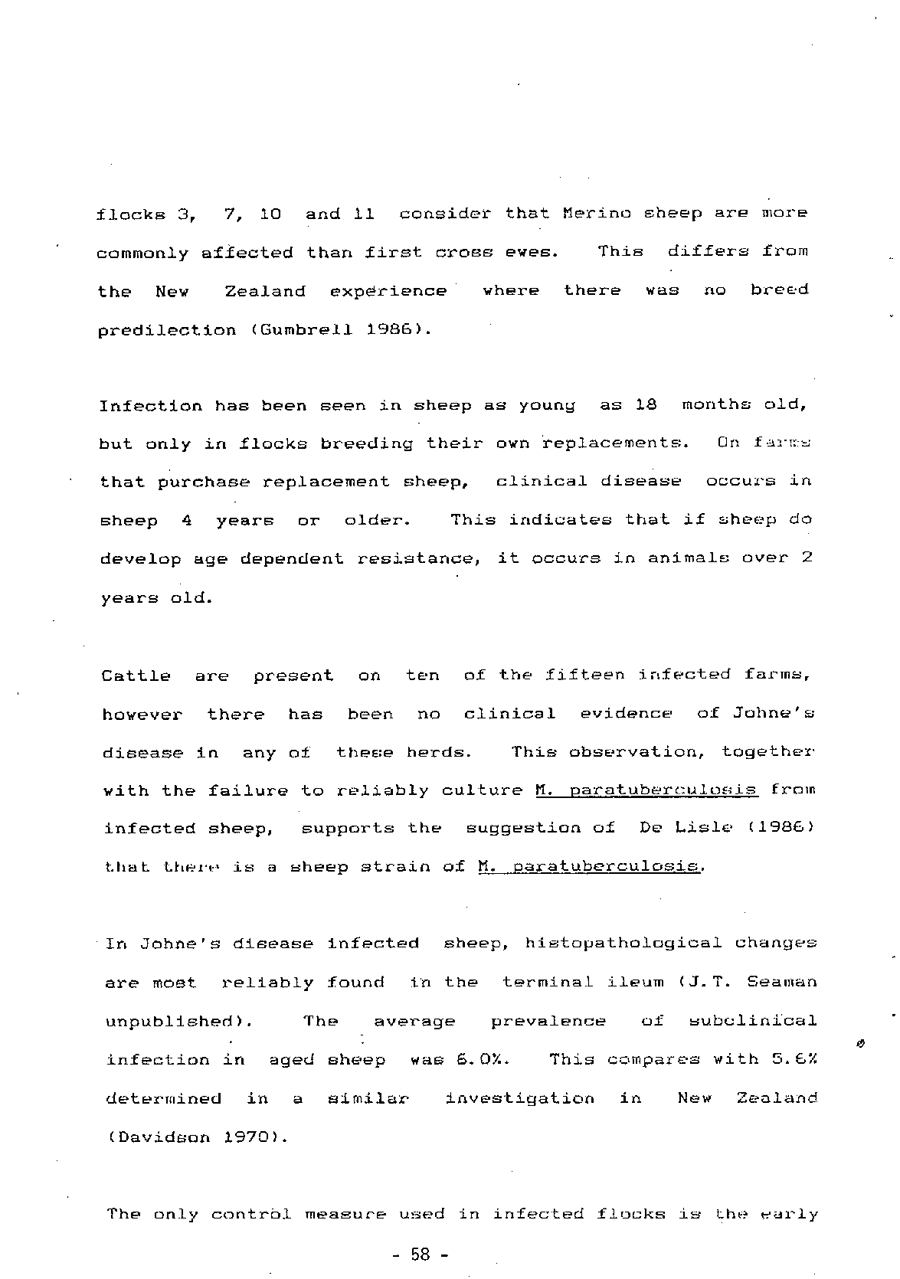 flocks 3, 7, 10 and 11 consider that Merino sheep are more commonly affected than first cross ewes. This differs from the New Zealand experience where there was no breed predilection (Gumbrell 1986).

Infection has been seen in sheep as young as 18 months old, but only in flocks breeding their own replacements. On farms that purchase replacement sheep, clinical disease occurs in sheep 4 years or older. This indicates that if sheep do develop age dependent resistance, it occurs in animals over 2 years old.

Cattle are present on ten of the fifteen infected farms, however there has been no clinical evidence of Johne's disease in any of these herds. This observation, together with the failure to reliably culture M. paratuberculosis from infected sheep, supports the suggestion of De Lisle (1986) that there is a sheep strain of M. paratuberculosis.

In Johne's disease infected sheep, histopathological changes are most reliably found in the terminal ileum (J.T. Seaman unpublished). The average prevalence of subclinical infection in aged sheep was 6.0%. This compares with 5.6% determined in a similar investigation in New Zealand (Davidson 1970).

The only control measure used in infected flocks is the early

- 58 -